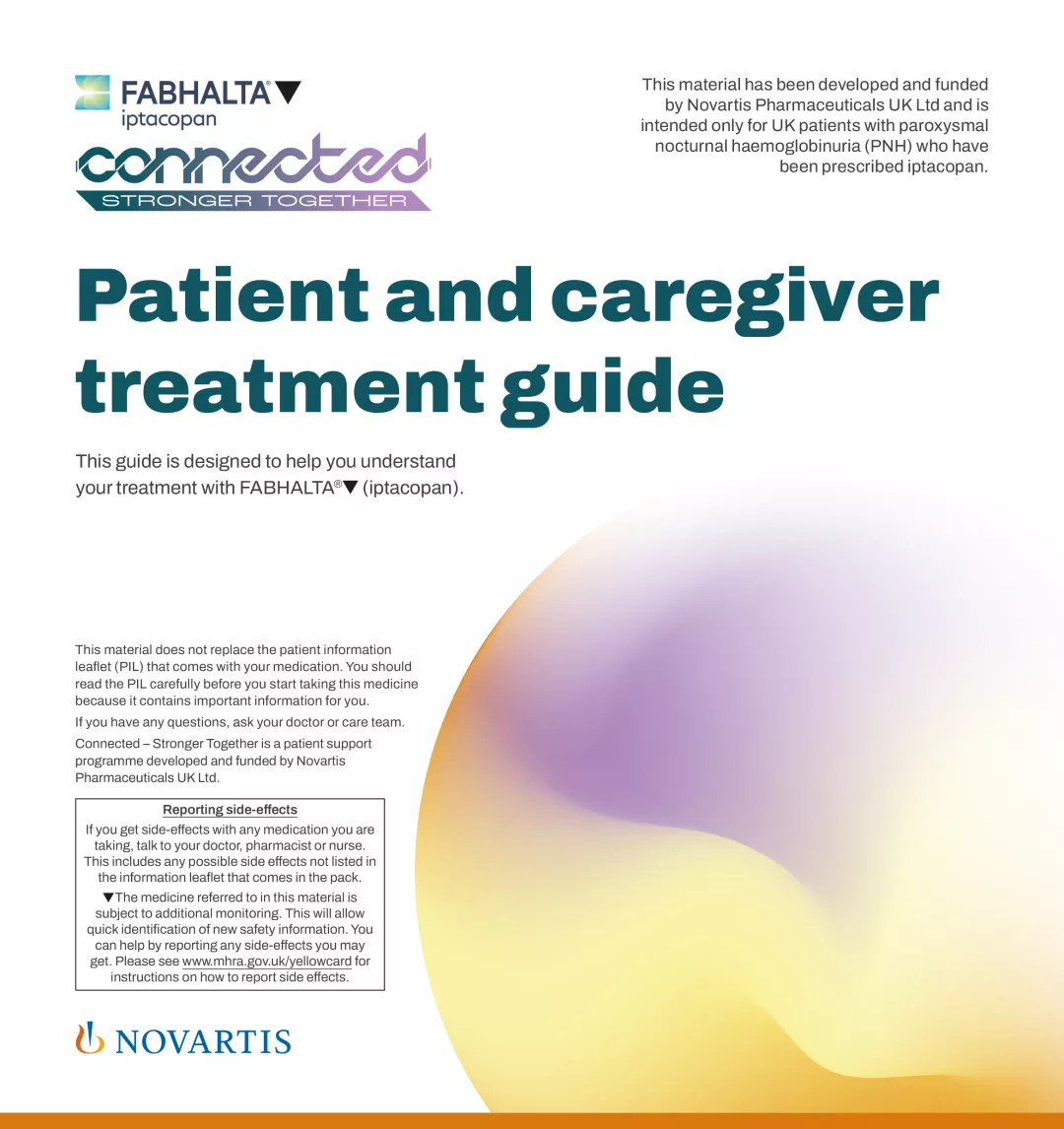 FABHALTA®▼
iptacopan

connected
STRONGER TOGETHER

This material has been developed and funded by Novartis Pharmaceuticals UK Ltd and is intended only for UK patients with paroxysmal nocturnal haemoglobinuria (PNH) who have been prescribed iptacopan.

Patient and caregiver treatment guide

This guide is designed to help you understand your treatment with FABHALTA®▼ (iptacopan).

This material does not replace the patient information leaflet (PIL) that comes with your medication. You should read the PIL carefully before you start taking this medicine because it contains important information for you.

If you have any questions, ask your doctor or care team.

Connected – Stronger Together is a patient support programme developed and funded by Novartis Pharmaceuticals UK Ltd.

Reporting side-effects

If you get side-effects with any medication you are taking, talk to your doctor, pharmacist or nurse. This includes any possible side effects not listed in the information leaflet that comes in the pack.

▼The medicine referred to in this material is subject to additional monitoring. This will allow quick identification of new safety information. You can help by reporting any side-effects you may get. Please see www.mhra.gov.uk/yellowcard for instructions on how to report side effects.

NOVARTIS